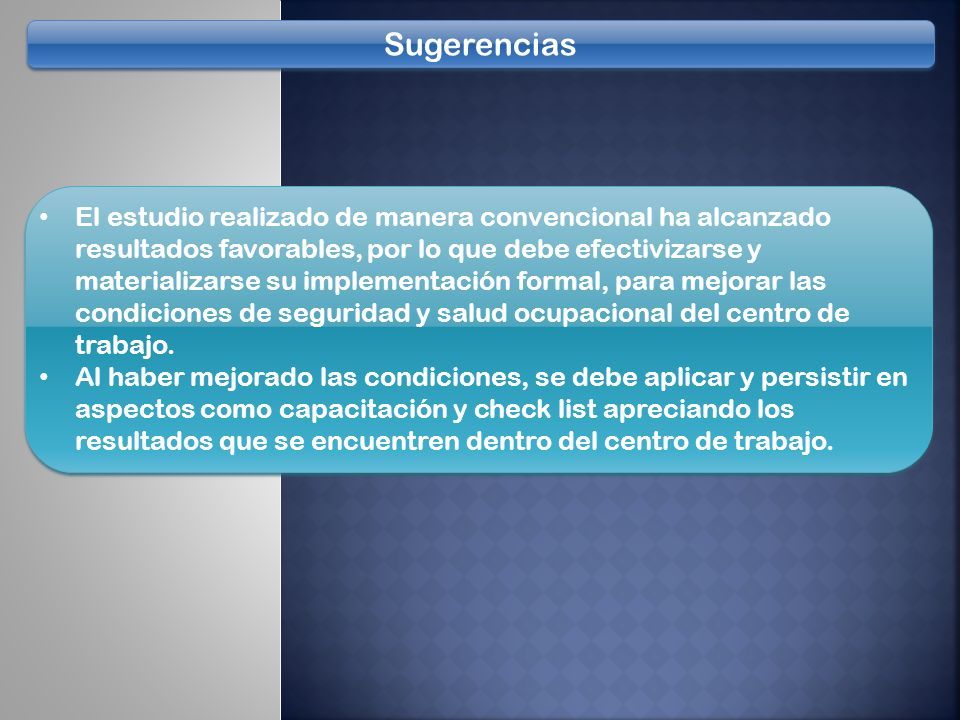 Sugerencias

• El estudio realizado de manera convencional ha alcanzado resultados favorables, por lo que debe efectivizarse y materializarse su implementación formal, para mejorar las condiciones de seguridad y salud ocupacional del centro de trabajo.
• Al haber mejorado las condiciones, se debe aplicar y persistir en aspectos como capacitación y check list apreciando los resultados que se encuentren dentro del centro de trabajo.